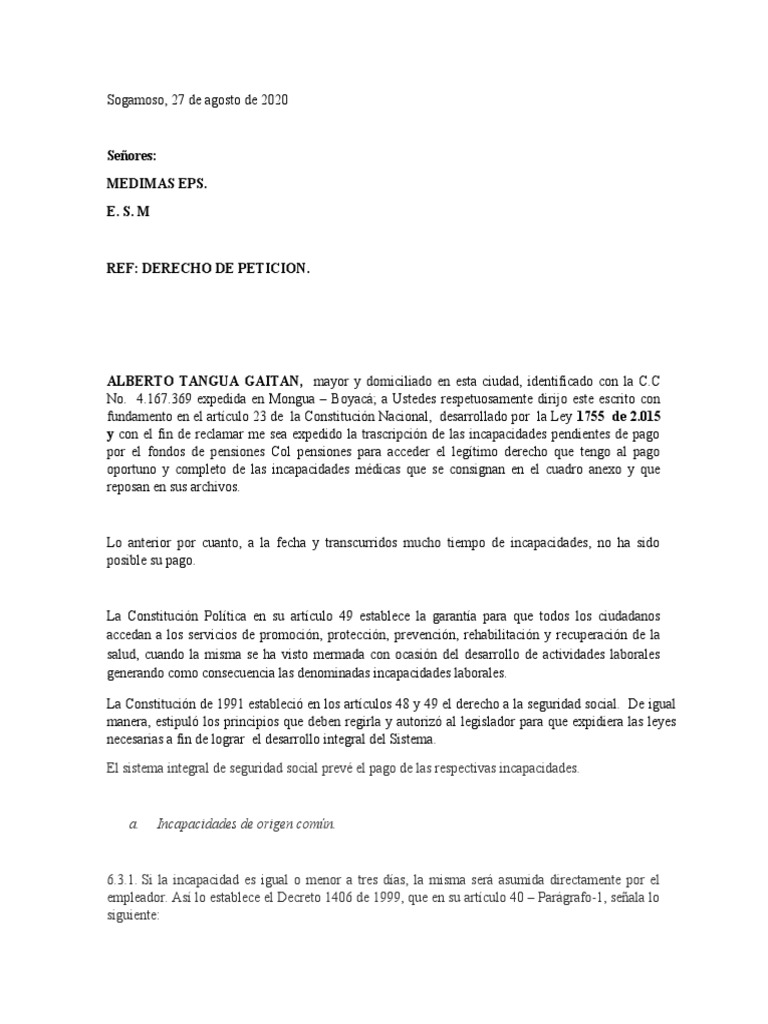 Sogamoso, 27 de agosto de 2020

Señores:

MEDIMAS EPS.

E. S. M

REF: DERECHO DE PETICION.

ALBERTO TANGUA GAITAN, mayor y domiciliado en esta ciudad, identificado con la C.C No. 4.167.369 expedida en Mongua – Boyacá; a Ustedes respetuosamente dirijo este escrito con fundamento en el artículo 23 de la Constitución Nacional, desarrollado por la Ley 1755 de 2.015 y con el fin de reclamar me sea expedido la trascripción de las incapacidades pendientes de pago por el fondos de pensiones Col pensiones para acceder el legítimo derecho que tengo al pago oportuno y completo de las incapacidades médicas que se consignan en el cuadro anexo y que reposan en sus archivos.

Lo anterior por cuanto, a la fecha y transcurridos mucho tiempo de incapacidades, no ha sido posible su pago.

La Constitución Política en su artículo 49 establece la garantía para que todos los ciudadanos accedan a los servicios de promoción, protección, prevención, rehabilitación y recuperación de la salud, cuando la misma se ha visto mermada con ocasión del desarrollo de actividades laborales generando como consecuencia las denominadas incapacidades laborales.

La Constitución de 1991 estableció en los artículos 48 y 49 el derecho a la seguridad social. De igual manera, estipuló los principios que deben regirla y autorizó al legislador para que expidiera las leyes necesarias a fin de lograr el desarrollo integral del Sistema.

El sistema integral de seguridad social prevé el pago de las respectivas incapacidades.

a. Incapacidades de origen común.

6.3.1. Si la incapacidad es igual o menor a tres días, la misma será asumida directamente por el empleador. Así lo establece el Decreto 1406 de 1999, que en su artículo 40 – Parágrafo-1, señala lo siguiente: